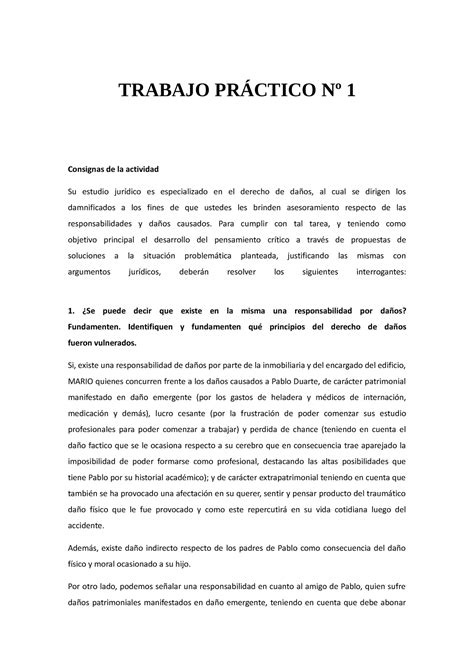 TRABAJO PRÁCTICO Nº 1

Consignas de la actividad

Su estudio jurídico es especializado en el derecho de daños, al cual se dirigen los damnificados a los fines de que ustedes les brinden asesoramiento respecto de las responsabilidades y daños causados. Para cumplir con tal tarea, y teniendo como objetivo principal el desarrollo del pensamiento crítico a través de propuestas de soluciones a la situación problemática planteada, justificando las mismas con argumentos jurídicos, deberán resolver los siguientes interrogantes:

1. ¿Se puede decir que existe en la misma una responsabilidad por daños? Fundamenten. Identifiquen y fundamenten qué principios del derecho de daños fueron vulnerados.

Si, existe una responsabilidad de daños por parte de la inmobiliaria y del encargado del edificio, MARIO quienes concurren frente a los daños causados a Pablo Duarte, de carácter patrimonial manifestado en daño emergente (por los gastos de heladera y médicos de internación, medicación y demás), lucro cesante (por la frustración de poder comenzar sus estudio profesionales para poder comenzar a trabajar) y perdida de chance (teniendo en cuenta el daño factico que se le ocasiona respecto a su cerebro que en consecuencia trae aparejado la imposibilidad de poder formarse como profesional, destacando las altas posibilidades que tiene Pablo por su historial académico); y de carácter extrapatrimonial teniendo en cuenta que también se ha provocado una afectación en su querer, sentir y pensar producto del traumático daño físico que le fue provocado y como este repercutirá en su vida cotidiana luego del accidente.

Además, existe daño indirecto respecto de los padres de Pablo como consecuencia del daño físico y moral ocasionado a su hijo.

Por otro lado, podemos señalar una responsabilidad en cuanto al amigo de Pablo, quien sufre daños patrimoniales manifestados en daño emergente, teniendo en cuenta que debe abonar